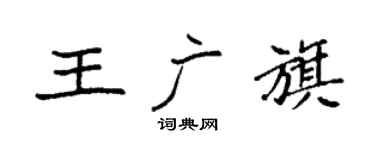 王广旗

词典网